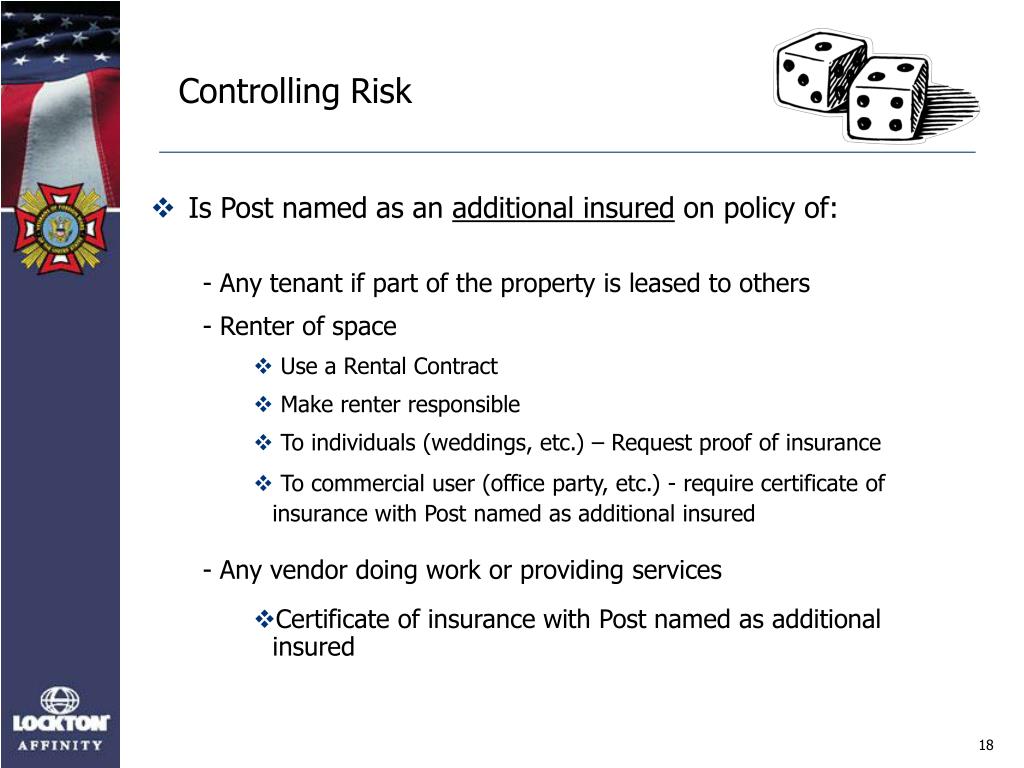 Controlling Risk

❖ Is Post named as an additional insured on policy of:

- Any tenant if part of the property is leased to others

- Renter of space

❖ Use a Rental Contract

❖ Make renter responsible

❖ To individuals (weddings, etc.) – Request proof of insurance

❖ To commercial user (office party, etc.) - require certificate of insurance with Post named as additional insured

- Any vendor doing work or providing services

❖Certificate of insurance with Post named as additional insured

LOCKTON AFFINITY

18